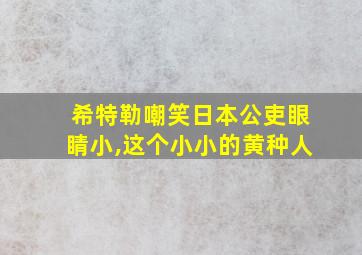 希特勒嘲笑日本公吏眼睛小,这个小小的黄种人